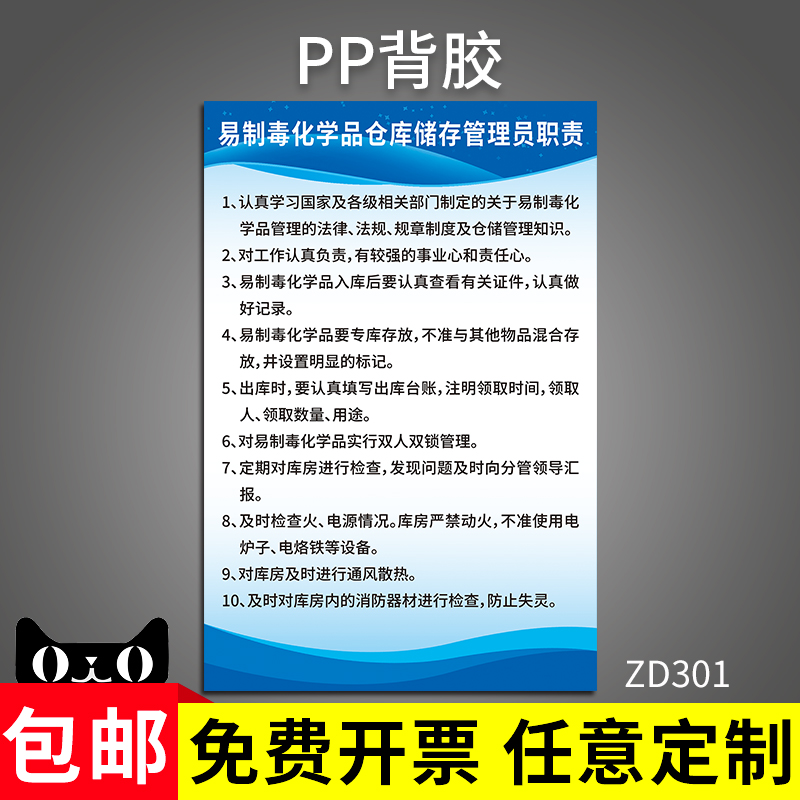 PP背胶

易制毒化学品仓库储存管理员职责

1、认真学习国家及各级相关部门制定的关于易制毒化学品管理的法律、法规、规章制度及仓储管理知识。

2、对工作认真负责，有较强的事业心和责任心。

3、易制毒化学品入库后要认真查看有关证件，认真做好记录。

4、易制毒化学品要专库存放，不准与其他物品混合存放，并设置明显的标记。

5、出库时，要认真填写出库台账，注明领取时间，领取人、领取数量、用途。

6、对易制毒化学品实行双人双锁管理。

7、定期对库房进行检查，发现问题及时向分管领导汇报。

8、及时检查火、电源情况。库房严禁动火，不准使用电炉子、电烙铁等设备。

9、对库房及时进行通风散热。

10、及时对库房内的消防器材进行检查，防止失灵。

ZD301

包邮

免费开票 任意定制